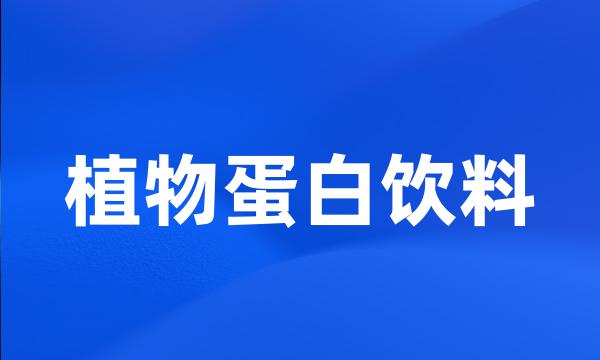 植物蛋白饮料